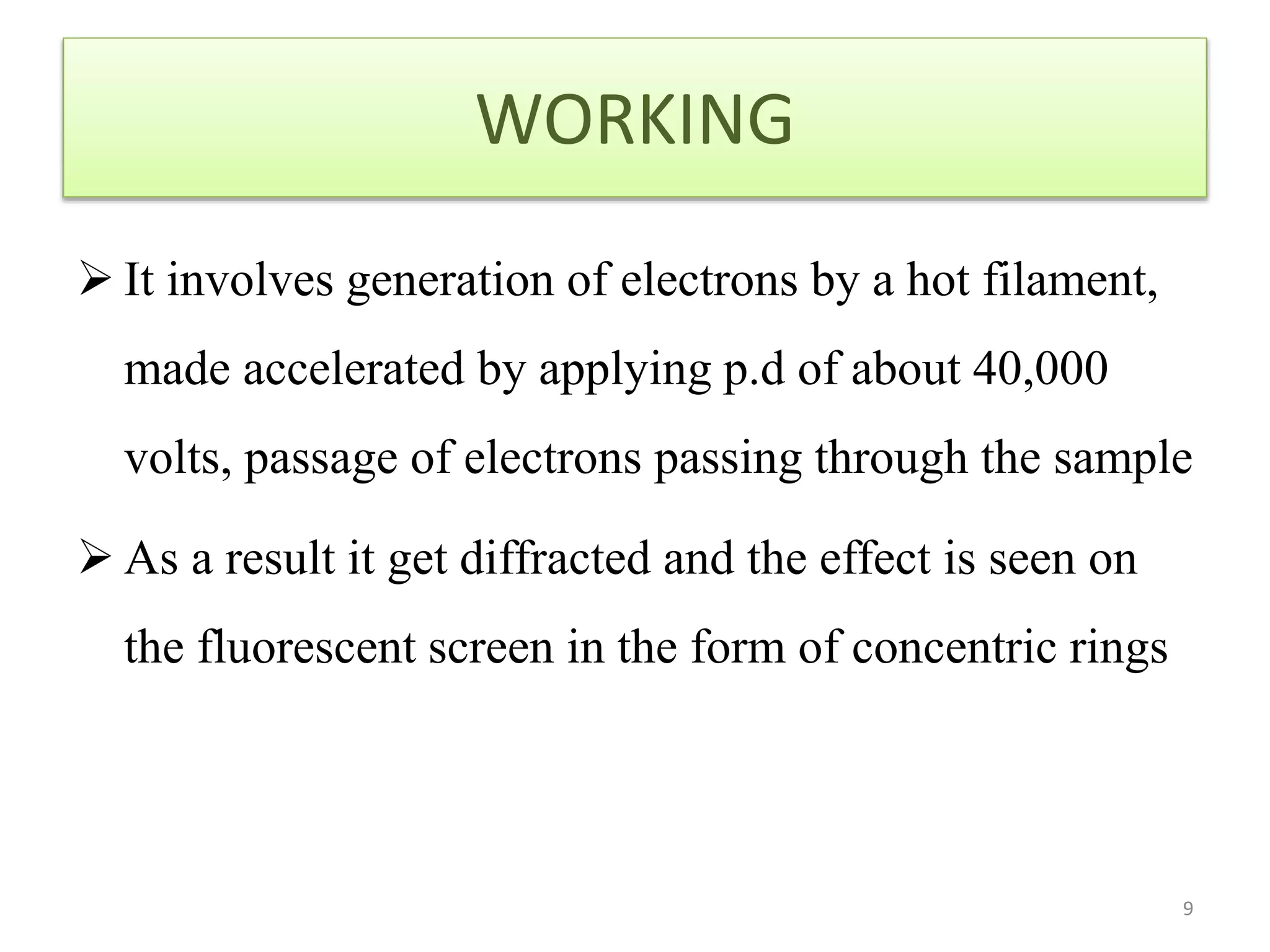 WORKING

➢ It involves generation of electrons by a hot filament, made accelerated by applying p.d of about 40,000 volts, passage of electrons passing through the sample

➢ As a result it get diffracted and the effect is seen on the fluorescent screen in the form of concentric rings

9